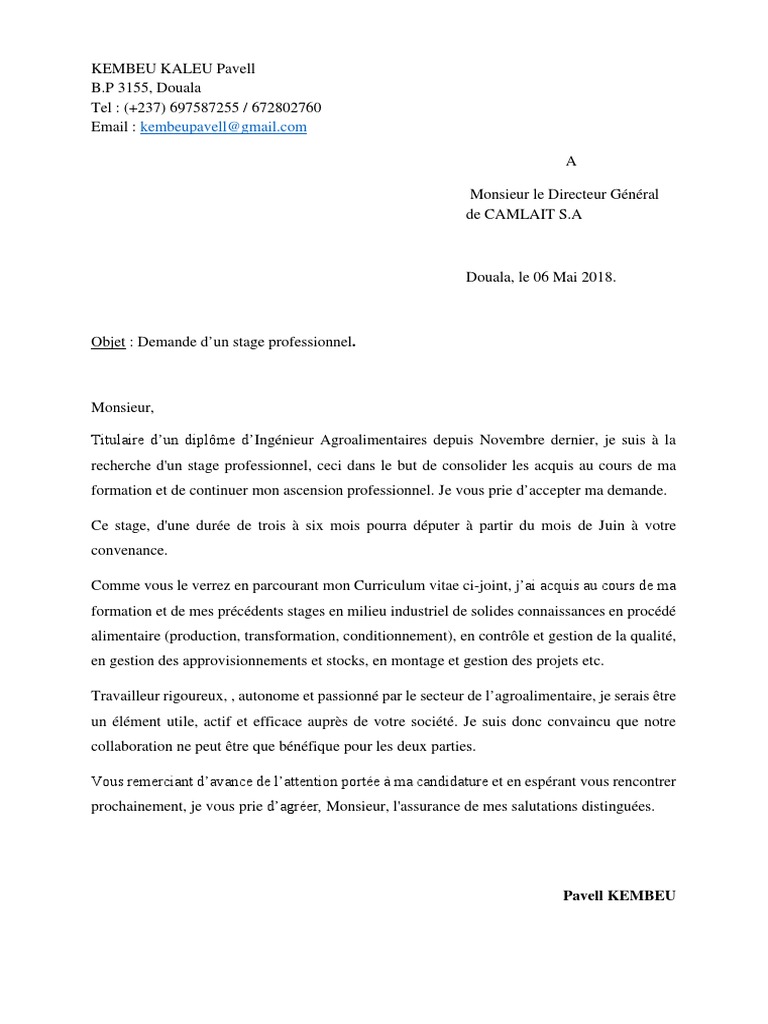 KEMBEU KALEU Pavell
B.P 3155, Douala
Tel : (+237) 697587255 / 672802760
Email : kembeupavell@gmail.com

A

Monsieur le Directeur Général
de CAMLAIT S.A

Douala, le 06 Mai 2018.

Objet : Demande d'un stage professionnel.

Monsieur,

Titulaire d'un diplôme d'Ingénieur Agroalimentaires depuis Novembre dernier, je suis à la recherche d'un stage professionnel, ceci dans le but de consolider les acquis au cours de ma formation et de continuer mon ascension professionnel. Je vous prie d'accepter ma demande.

Ce stage, d'une durée de trois à six mois pourra députer à partir du mois de Juin à votre convenance.

Comme vous le verrez en parcourant mon Curriculum vitae ci-joint, j'ai acquis au cours de ma formation et de mes précédents stages en milieu industriel de solides connaissances en procédé alimentaire (production, transformation, conditionnement), en contrôle et gestion de la qualité, en gestion des approvisionnements et stocks, en montage et gestion des projets etc.

Travailleur rigoureux, , autonome et passionné par le secteur de l'agroalimentaire, je serais être un élément utile, actif et efficace auprès de votre société. Je suis donc convaincu que notre collaboration ne peut être que bénéfique pour les deux parties.

Vous remerciant d'avance de l'attention portée à ma candidature et en espérant vous rencontrer prochainement, je vous prie d'agréer, Monsieur, l'assurance de mes salutations distinguées.

Pavell KEMBEU